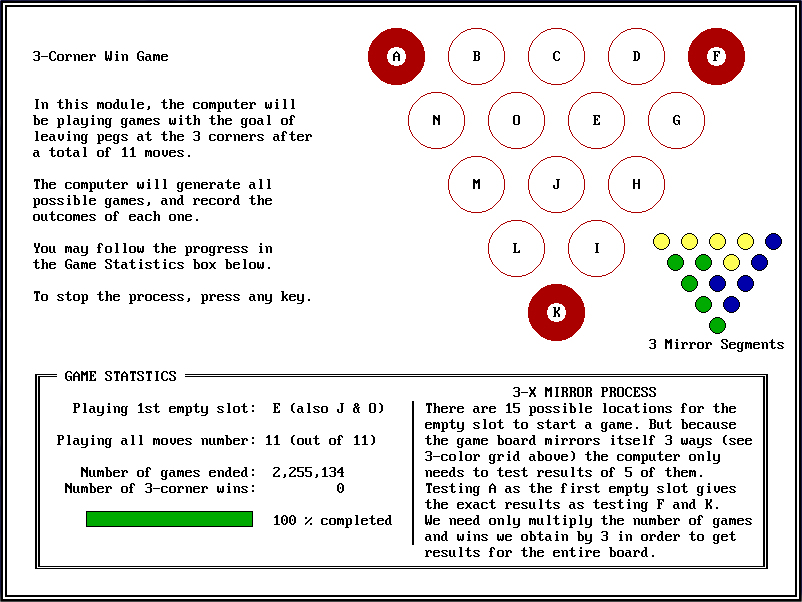 3-Corner Win Game

In this module, the computer will be playing games with the goal of leaving pegs at the 3 corners after a total of 11 moves.

The computer will generate all possible games, and record the outcomes of each one.

You may follow the progress in the Game Statistics box below.

To stop the process, press any key.

A B C D F
N O E G
M J H
L I
K

3 Mirror Segments

GAME STATSTICS

Playing 1st empty slot: E (also J & O)

Playing all moves number: 11 (out of 11)

Number of games ended: 2,255,134
Number of 3-corner wins: 0

100 % completed

3-X MIRROR PROCESS
There are 15 possible locations for the empty slot to start a game. But because the game board mirrors itself 3 ways (see 3-color grid above) the computer only needs to test results of 5 of them. Testing A as the first empty slot gives the exact results as testing F and K. We need only multiply the number of games and wins we obtain by 3 in order to get results for the entire board.